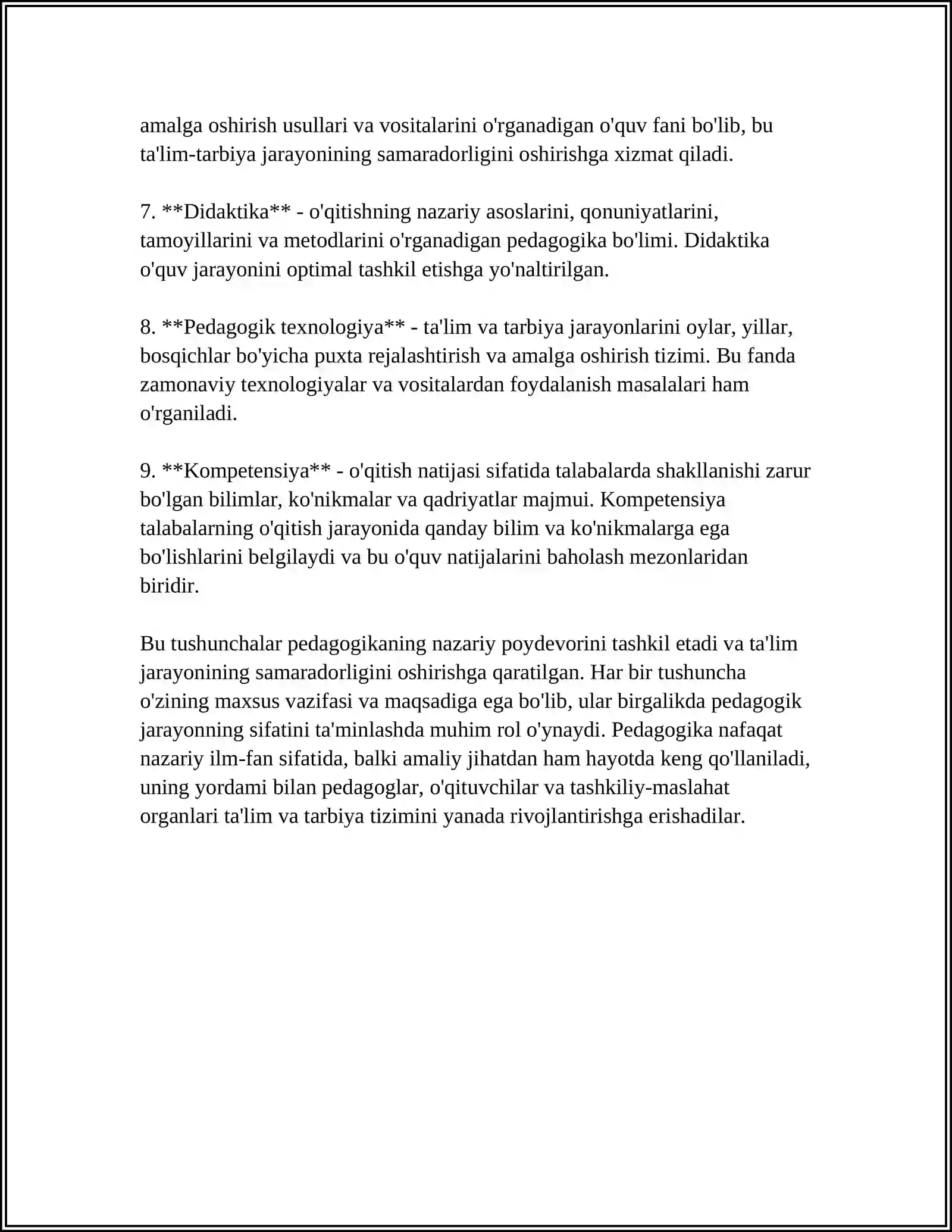 amalga oshirish usullari va vositalarini o'rganadigan o'quv fani bo'lib, bu ta'lim-tarbiya jarayonining samaradorligini oshirishga xizmat qiladi.

7. **Didaktika** - o'qitishning nazariy asoslarini, qonuniyatlarini, tamoyillarini va metodlarini o'rganadigan pedagogika bo'limi. Didaktika o'quv jarayonini optimal tashkil etishga yo'naltirilgan.

8. **Pedagogik texnologiya** - ta'lim va tarbiya jarayonlarini oylar, yillar, bosqichlar bo'yicha puxta rejalashtirish va amalga oshirish tizimi. Bu fanda zamonaviy texnologiyalar va vositalardan foydalanish masalalari ham o'rganiladi.

9. **Kompetensiya** - o'qitish natijasi sifatida talabalarda shakllanishi zarur bo'lgan bilimlar, ko'nikmalar va qadriyatlar majmui. Kompetensiya talabalarning o'qitish jarayonida qanday bilim va ko'nikmalarga ega bo'lishlarini belgilaydi va bu o'quv natijalarini baholash mezonlaridan biridir.

Bu tushunchalar pedagogikaning nazariy poydevorini tashkil etadi va ta'lim jarayonining samaradorligini oshirishga qaratilgan. Har bir tushuncha o'zining maxsus vazifasi va maqsadiga ega bo'lib, ular birgalikda pedagogik jarayonning sifatini ta'minlashda muhim rol o'ynaydi. Pedagogika nafaqat nazariy ilm-fan sifatida, balki amaliy jihatdan ham hayotda keng qo'llaniladi, uning yordami bilan pedagoglar, o'qituvchilar va tashkiliy-maslahat organlari ta'lim va tarbiya tizimini yanada rivojlantirishga erishadilar.